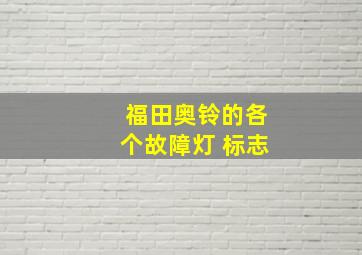 福田奥铃的各个故障灯 标志